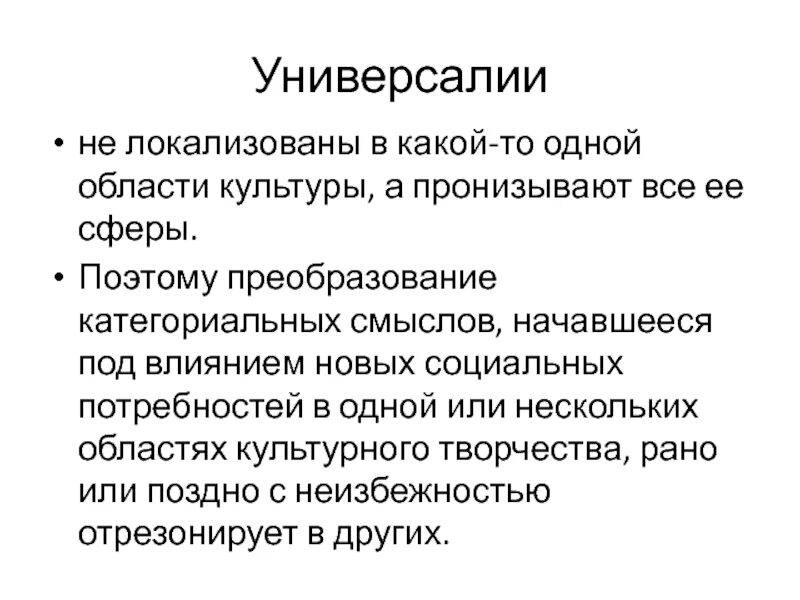 Универсалии

• не локализованы в какой-то одной области культуры, а пронизывают все ее сферы.
• Поэтому преобразование категориальных смыслов, начавшееся под влиянием новых социальных потребностей в одной или нескольких областях культурного творчества, рано или поздно с неизбежностью отрезонирует в других.